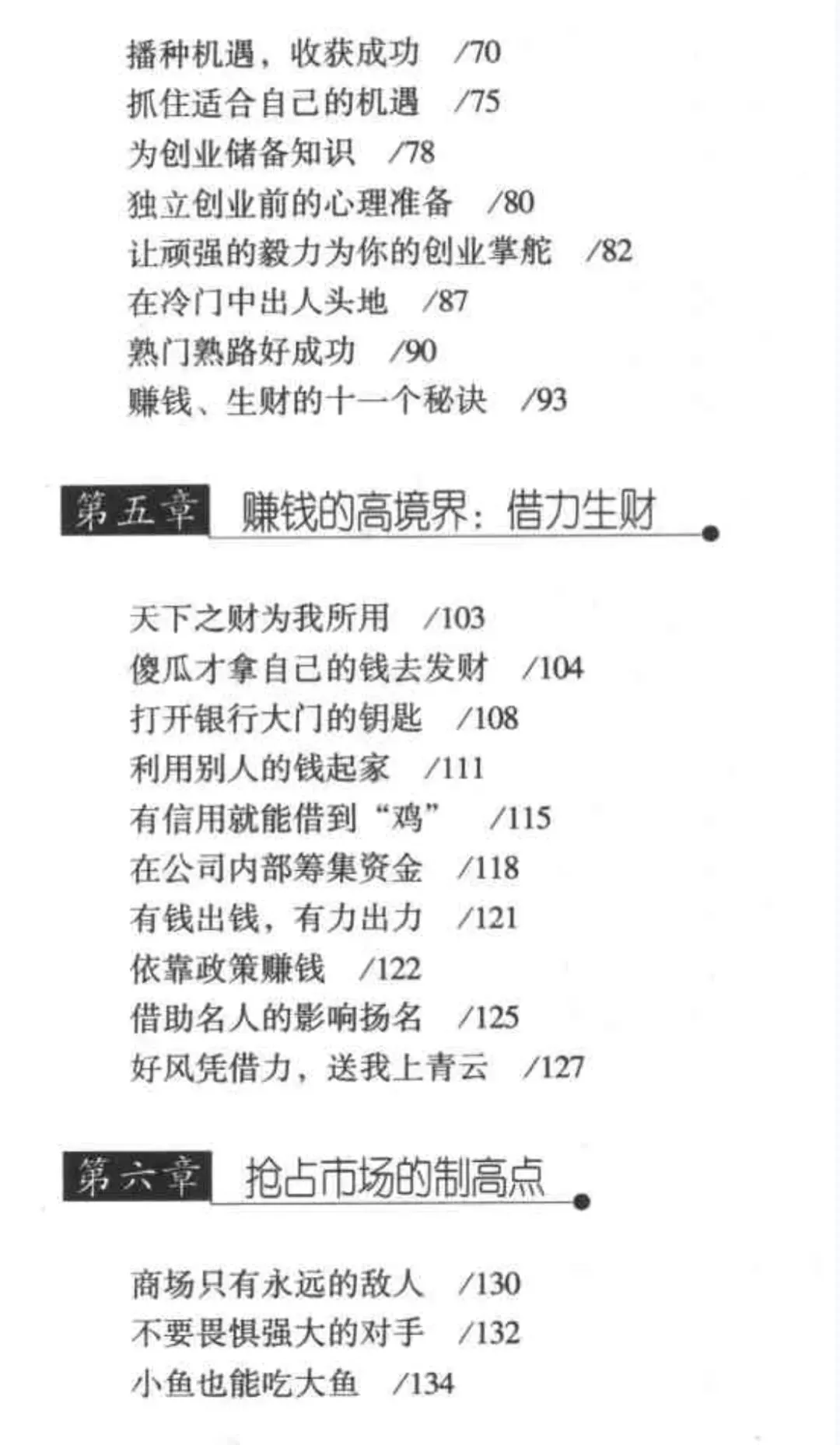 播种机遇，收获成功 /70
抓住适合自己的机遇 /75
为创业储备知识 /78
独立创业前的心理准备 /80
让顽强的毅力为你的创业掌舵 /82
在冷门中出人头地 /87
熟门熟路好成功 /90
赚钱、生财的十一个秘诀 /93

第五章 赚钱的高境界：借力生财

天下之财为我所用 /103
傻瓜才拿自己的钱去发财 /104
打开银行大门的钥匙 /108
利用别人的钱起家 /111
有信用就能借到“鸡” /115
在公司内部筹集资金 /118
有钱出钱，有力出力 /121
依靠政策赚钱 /122
借助名人的影响扬名 /125
好风凭借力，送我上青云 /127

第六章 抢占市场的制高点

商场只有永远的敌人 /130
不要畏惧强大的对手 /132
小鱼也能吃大鱼 /134